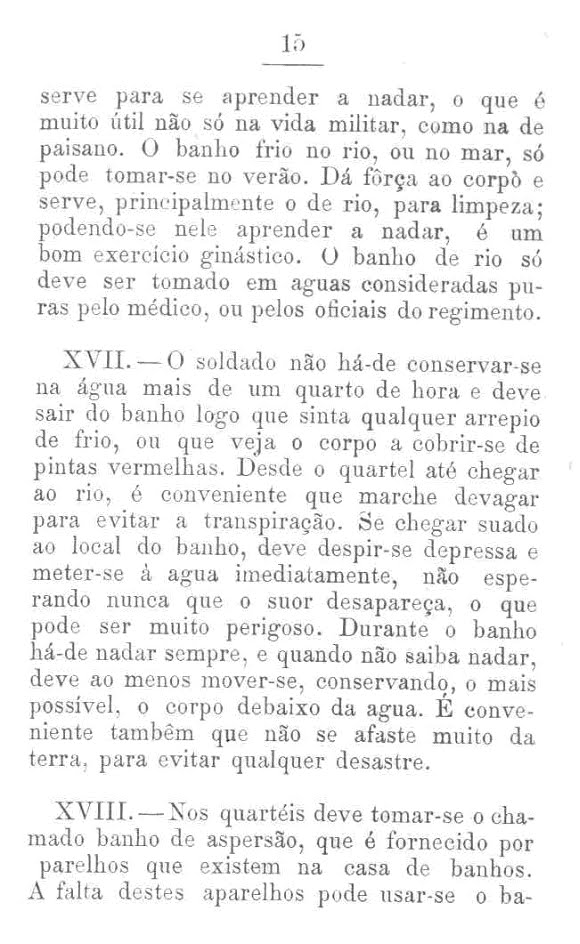 15

serve para se aprender a nadar, o que é muito útil não só na vida militar, como na de paisano. O banho frio no rio, ou no mar, só pode tomar-se no verão. Dá fôrça ao corpò e serve, principalmente o de rio, para limpeza; podendo-se nele aprender a nadar, é um bom exercício ginástico. O banho de rio só deve ser tomado em aguas consideradas puras pelo médico, ou pelos oficiais do regimento.

XVII. — O soldado não há-de conservar-se na água mais de um quarto de hora e deve sair do banho logo que sinta qualquer arrepio de frio, ou que veja o corpo a cobrir-se de pintas vermelhas. Desde o quartel até chegar ao rio, é conveniente que marche devagar para evitar a transpiração. Se chegar suado ao local do banho, deve despir-se depressa e meter-se à agua imediatamente, não esperando nunca que o suor desapareça, o que pode ser muito perigoso. Durante o banho há-de nadar sempre, e quando não saiba nadar, deve ao menos mover-se, conservando, o mais possível, o corpo debaixo da agua. É conveniente tambêm que não se afaste muito da terra, para evitar qualquer desastre.

XVIII. — Nos quartéis deve tomar-se o chamado banho de aspersão, que é fornecido por parelhos que existem na casa de banhos. A falta destes aparelhos pode usar-se o ba-